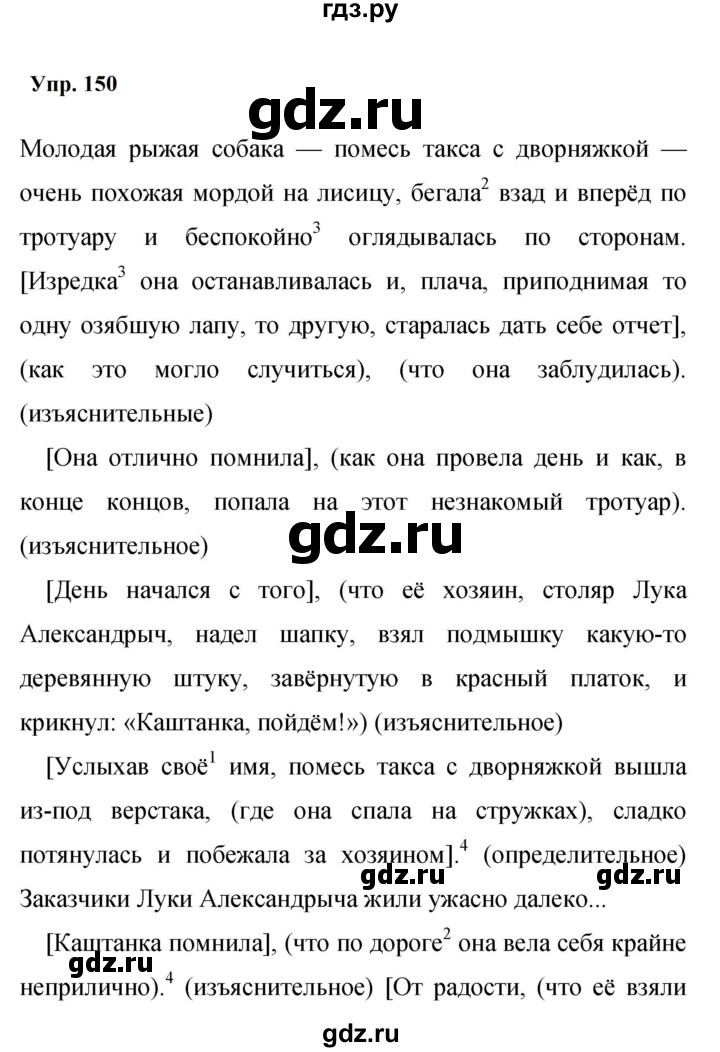 гдз.ру

Упр. 150

gdz.ru

Молодая рыжая собака — помесь такса с дворняжкой — очень похожая мордой на лисицу, бегала$^2$ взад и вперёд по тротуару и беспокойно$^3$ оглядывалась по сторонам. [Изредка$^3$ она останавливалась и, плача, приподнимая то одну озябшую лапу, то другую, старалась дать себе отчет], (как это могло случиться), (что она заблудилась). (изъяснительные)

[Она отлично помнила], (как она провела день и как, в конце концов, попала на этот незнакомый тротуар). (изъяснительное)

gdz.ru

[День начался с того], (что её хозяин, столяр Лука Александрыч, надел шапку, взял подмышку какую-то деревянную штуку, завёрнутую в красный платок, и крикнул: «Каштанка, пойдём!») (изъяснительное)

[Услыхав своё$^1$ имя, помесь такса с дворняжкой вышла из-под верстака, (где она спала на стружках), сладко потянулась и побежала за хозяином].$^4$ (определительное) Заказчики Луки Александрыча жили ужасно далеко...

gdz.ru gdz.ru

[Каштанка помнила], (что по дороге$^2$ она вела себя крайне неприлично).$^4$ (изъяснительное) [От радости, (что её взяли

gdz.ru

gdz.ru